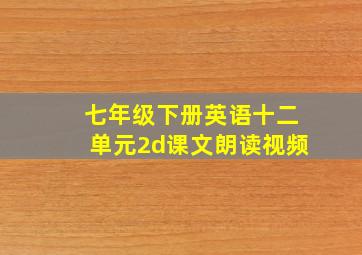 七年级下册英语十二单元2d课文朗读视频